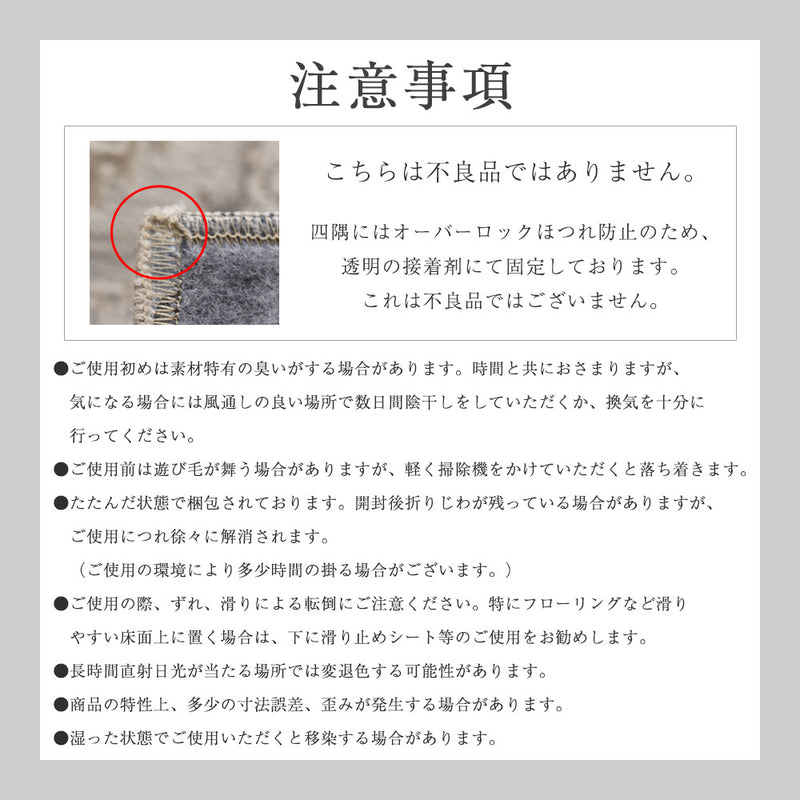 注意事項

こちらは不良品ではありません。

四隅にはオーバーロックほつれ防止のため、透明の接着剤にて固定しております。これは不良品ではございません。

●ご使用初めは素材特有の臭いがする場合があります。時間と共におさまりますが、気になる場合には風通しの良い場所で数日間陰干しをしていただくか、換気を十分に行ってください。

●ご使用前は遊び毛が舞う場合がありますが、軽く掃除機をかけていただくと落ち着きます。

●たたんだ状態で梱包されております。開封後折りじわが残っている場合がありますが、ご使用につれ徐々に解消されます。
（ご使用の環境により多少時間の掛る場合がございます。）

●ご使用の際、ずれ、滑りによる転倒にご注意ください。特にフローリングなど滑りやすい床面上に置く場合は、下に滑り止めシート等のご使用をお勧めします。

●長時間直射日光が当たる場所では変退色する可能性があります。

●商品の特性上、多少の寸法誤差、歪みが発生する場合があります。

●湿った状態でご使用いただくと移染する場合があります。